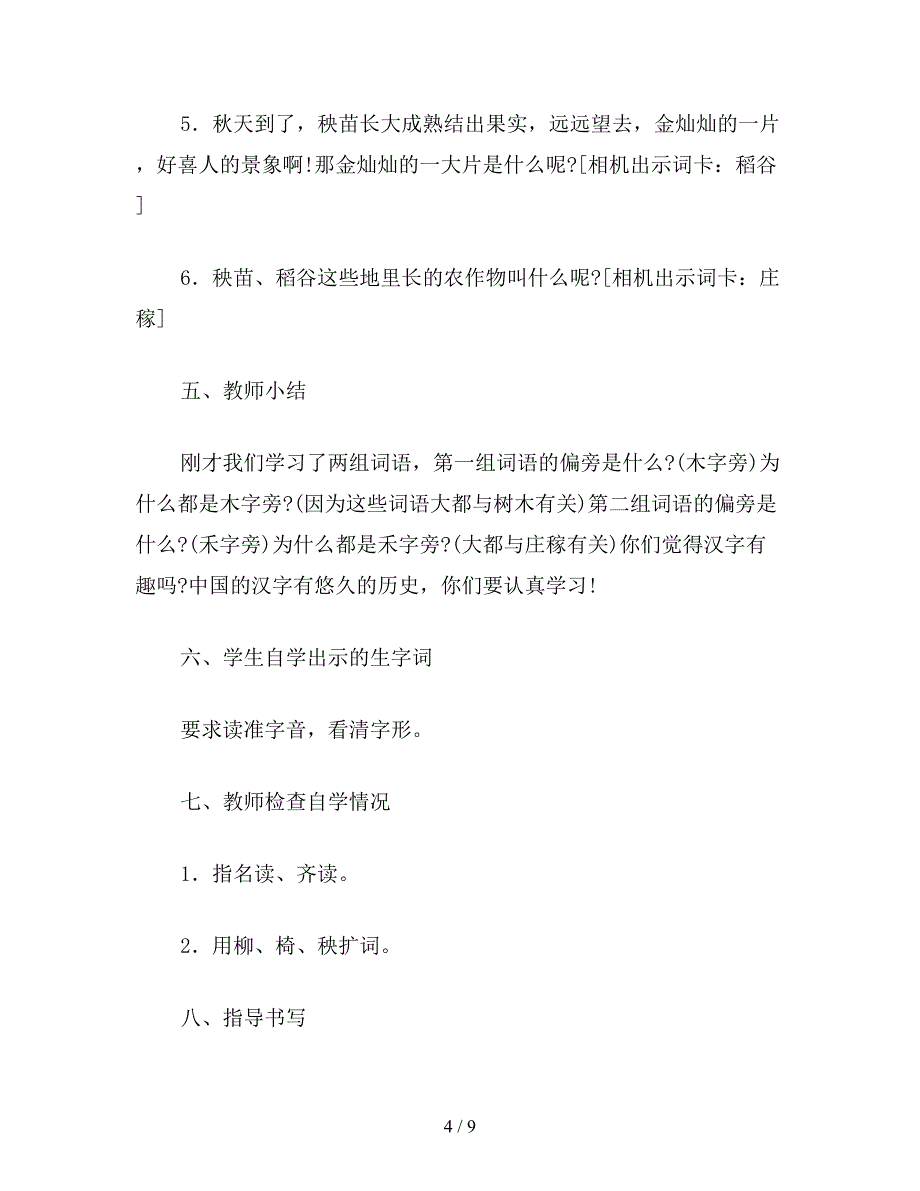 5．秋天到了，秧苗长大成熟结出果实，远远望去，金灿灿的一片，好喜人的景象啊!那金灿灿的一大片是什么呢?[相机出示词卡：稻谷]

6．秧苗、稻谷这些地里长的农作物叫什么呢?[相机出示词卡：庄稼]

五、教师小结

刚才我们学习了两组词语，第一组词语的偏旁是什么?(木字旁)为什么都是木字旁?(因为这些词语大都与树木有关)第二组词语的偏旁是什么?(禾字旁)为什么都是禾字旁?(大都与庄稼有关)你们觉得汉字有趣吗?中国的汉字有悠久的历史，你们要认真学习!

六、学生自学出示的生字词

要求读准字音，看清字形。

七、教师检查自学情况

1．指名读、齐读。

2．用柳、椅、秧扩词。

八、指导书写

4 / 9